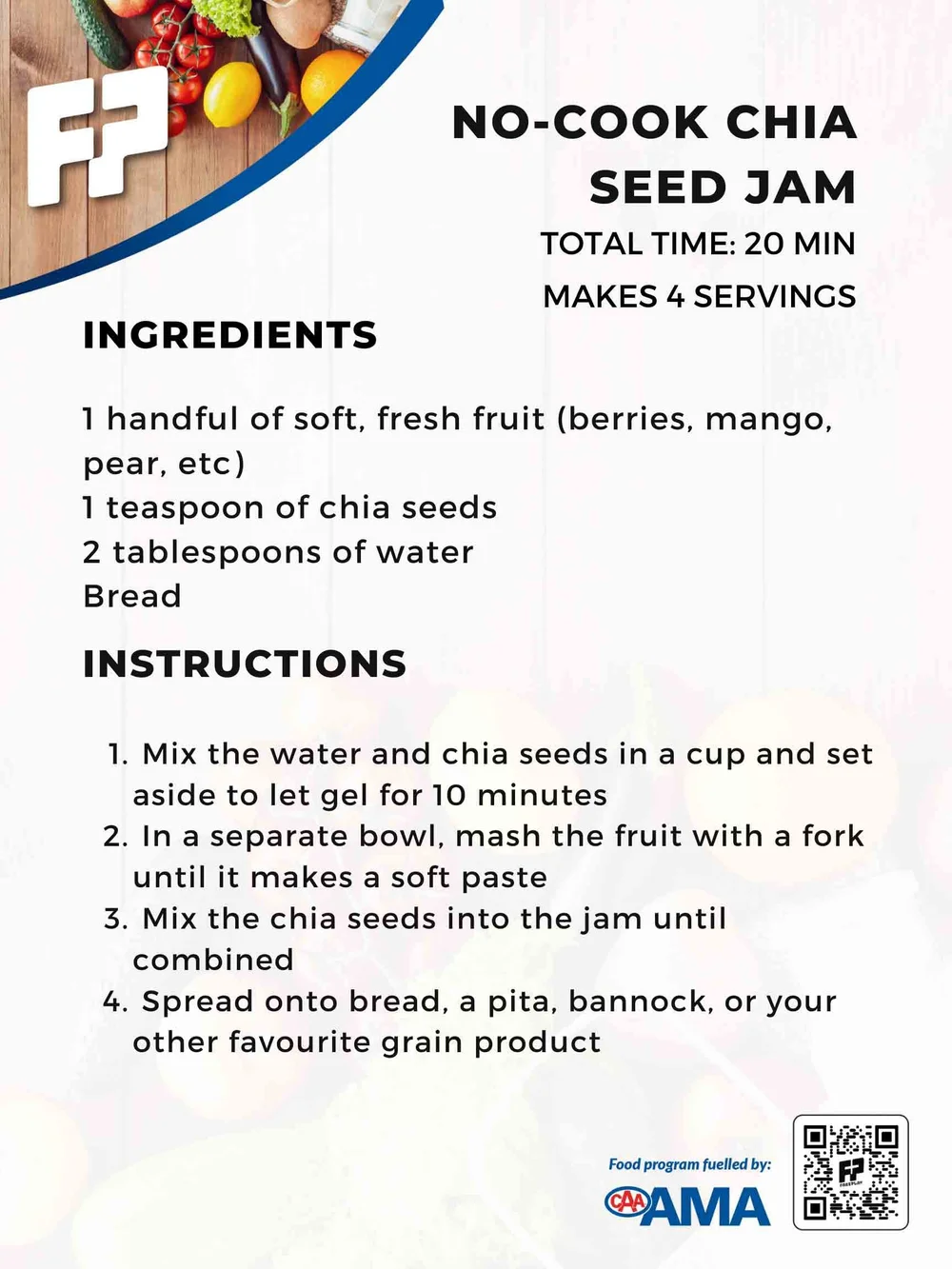 FP

NO-COOK CHIA SEED JAM

TOTAL TIME: 20 MIN

MAKES 4 SERVINGS

INGREDIENTS

1 handful of soft, fresh fruit (berries, mango, pear, etc)
1 teaspoon of chia seeds
2 tablespoons of water
Bread

INSTRUCTIONS

1. Mix the water and chia seeds in a cup and set aside to let gel for 10 minutes
2. In a separate bowl, mash the fruit with a fork until it makes a soft paste
3. Mix the chia seeds into the jam until combined
4. Spread onto bread, a pita, bannock, or your other favourite grain product

Food program fuelled by:
CAA AMA

FP